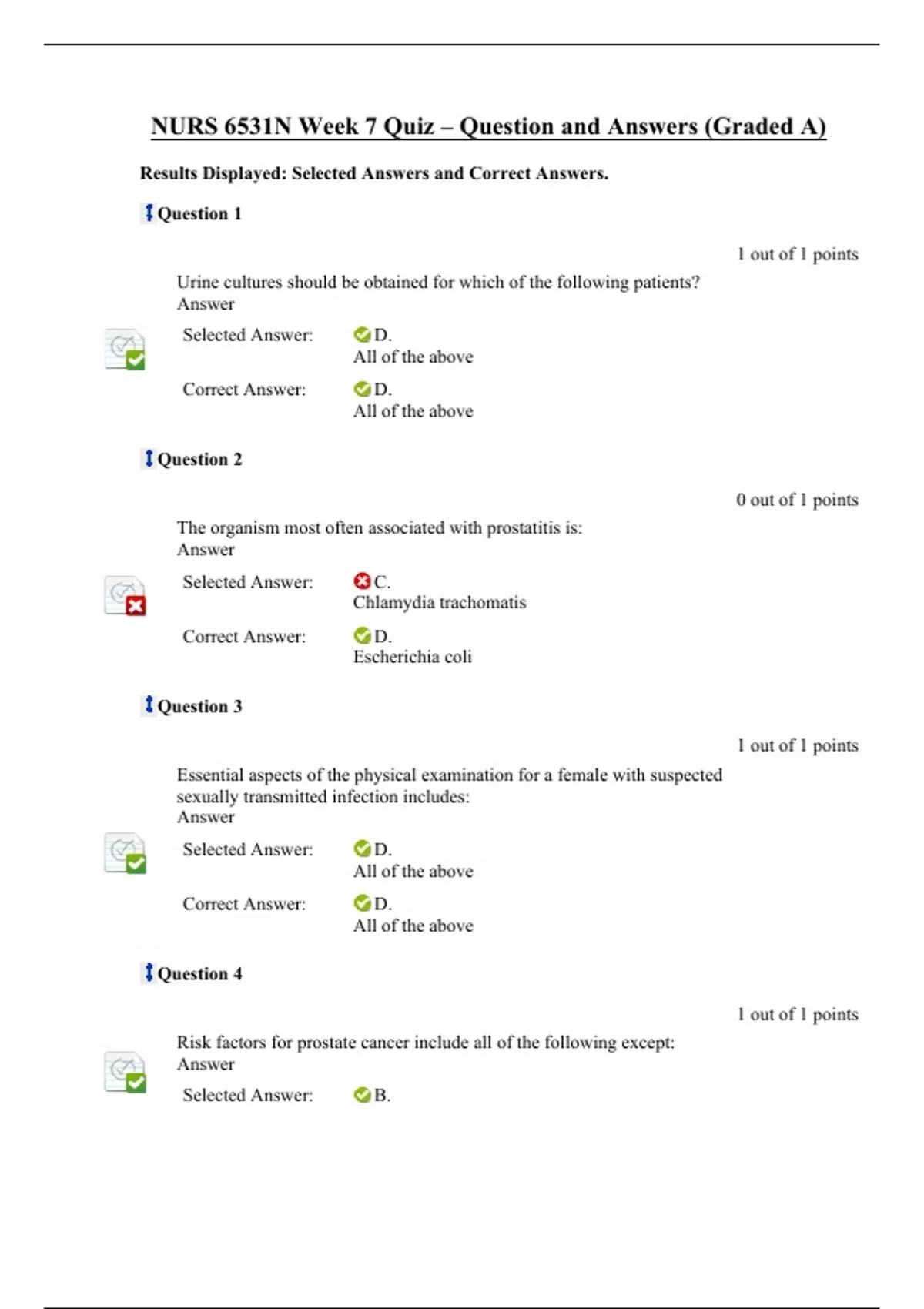 NURS 6531N Week 7 Quiz – Question and Answers (Graded A)

Results Displayed: Selected Answers and Correct Answers.

Question 1

1 out of 1 points

Urine cultures should be obtained for which of the following patients?
Answer

Selected Answer: D.
All of the above

Correct Answer: D.
All of the above

Question 2

0 out of 1 points

The organism most often associated with prostatitis is:
Answer

Selected Answer: C.
Chlamydia trachomatis

Correct Answer: D.
Escherichia coli

Question 3

1 out of 1 points

Essential aspects of the physical examination for a female with suspected sexually transmitted infection includes:
Answer

Selected Answer: D.
All of the above

Correct Answer: D.
All of the above

Question 4

1 out of 1 points

Risk factors for prostate cancer include all of the following except:
Answer

Selected Answer: B.